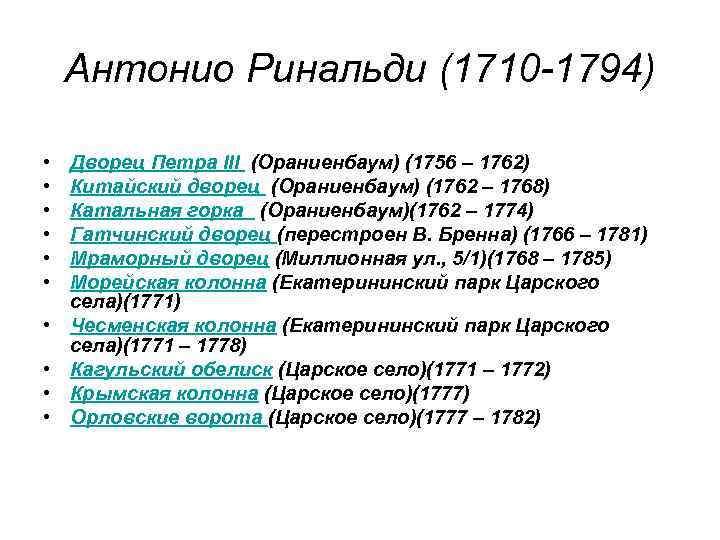 Антонио Ринальди (1710-1794)

• Дворец Петра III (Ораниенбаум) (1756 – 1762)
• Китайский дворец (Ораниенбаум) (1762 – 1768)
• Катальная горка (Ораниенбаум)(1762 – 1774)
• Гатчинский дворец (перестроен В. Бренна) (1766 – 1781)
• Мраморный дворец (Миллионная ул., 5/1)(1768 – 1785)
• Морейская колонна (Екатерининский парк Царского села)(1771)
• Чесменская колонна (Екатерининский парк Царского села)(1771 – 1778)
• Кагульский обелиск (Царское село)(1771 – 1772)
• Крымская колонна (Царское село)(1777)
• Орловские ворота (Царское село)(1777 – 1782)